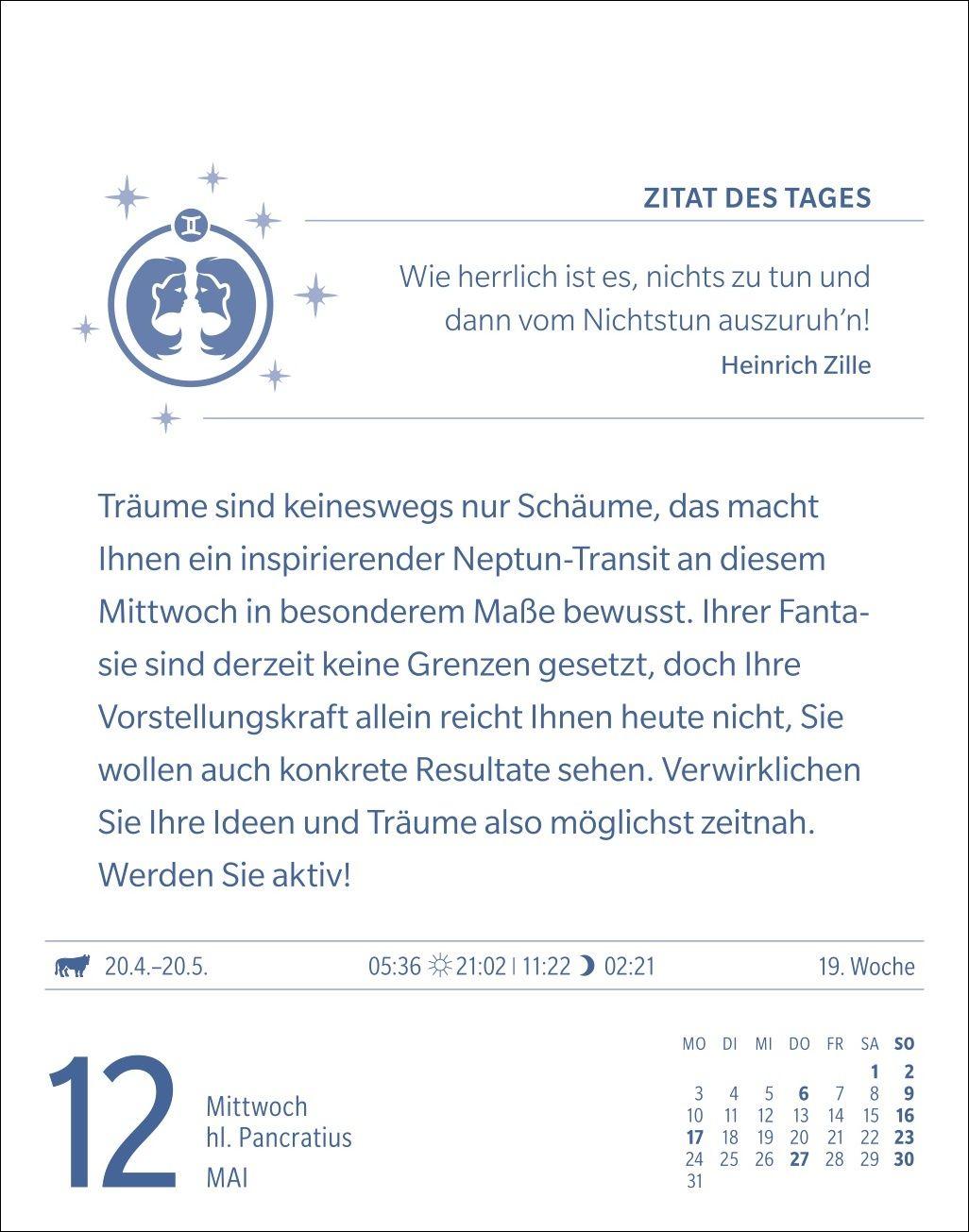 ZITAT DES TAGES

Wie herrlich ist es, nichts zu tun und dann vom Nichtstun auszuruh'n!

Heinrich Zille

Träume sind keineswegs nur Schäume, das macht Ihnen ein inspirierender Neptun-Transit an diesem Mittwoch in besonderem Maße bewusst. Ihrer Fantasie sind derzeit keine Grenzen gesetzt, doch Ihre Vorstellungskraft allein reicht Ihnen heute nicht, Sie wollen auch konkrete Resultate sehen. Verwirklichen Sie Ihre Ideen und Träume also möglichst zeitnah. Werden Sie aktiv!

20.4.–20.5. 05:36 21:02 | 11:22 02:21 19. Woche

12

Mittwoch
hl. Pancratius
MAI

| MO | DI | MI | DO | FR | SA | SO |
|---|---|---|---|---|---|---|
| | | | | | 1 | 2 |
| 3 | 4 | 5 | 6 | 7 | 8 | 9 |
| 10 | 11 | 12 | 13 | 14 | 15 | 16 |
| 17 | 18 | 19 | 20 | 21 | 22 | 23 |
| 24 | 25 | 26 | 27 | 28 | 29 | 30 |
| 31 | | | | | | |